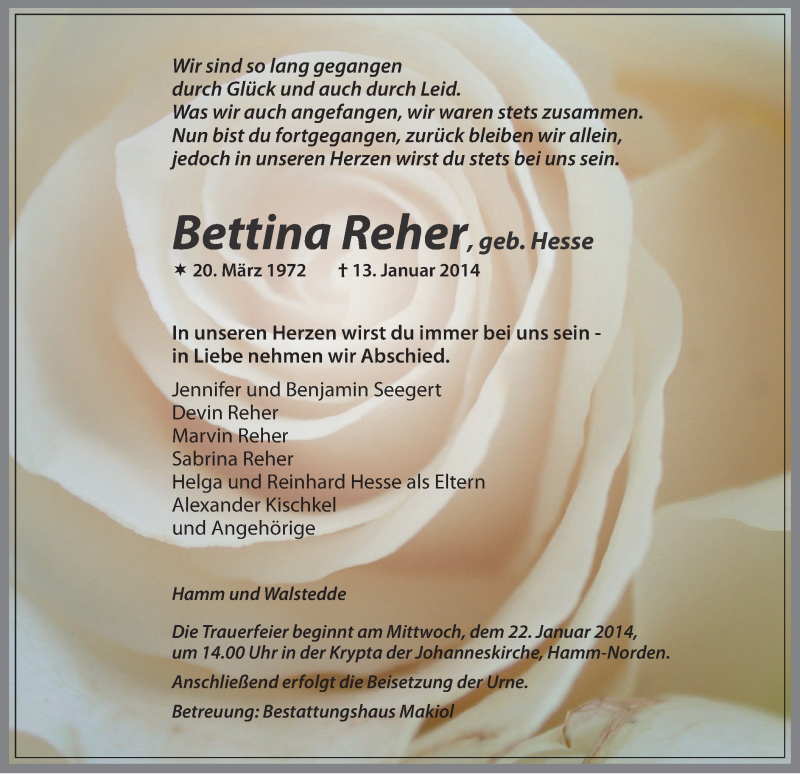 Wir sind so lang gegangen
durch Glück und auch durch Leid.
Was wir auch angefangen, wir waren stets zusammen.
Nun bist du fortgegangen, zurück bleiben wir allein,
jedoch in unseren Herzen wirst du stets bei uns sein.

Bettina Reher, geb. Hesse
✶ 20. März 1972 † 13. Januar 2014

In unseren Herzen wirst du immer bei uns sein -
in Liebe nehmen wir Abschied.

Jennifer und Benjamin Seegert
Devin Reher
Marvin Reher
Sabrina Reher
Helga und Reinhard Hesse als Eltern
Alexander Kischkel
und Angehörige

Hamm und Walstedde

Die Trauerfeier beginnt am Mittwoch, dem 22. Januar 2014,
um 14.00 Uhr in der Krypta der Johanneskirche, Hamm-Norden.

Anschließend erfolgt die Beisetzung der Urne.

Betreuung: Bestattungshaus Makiol